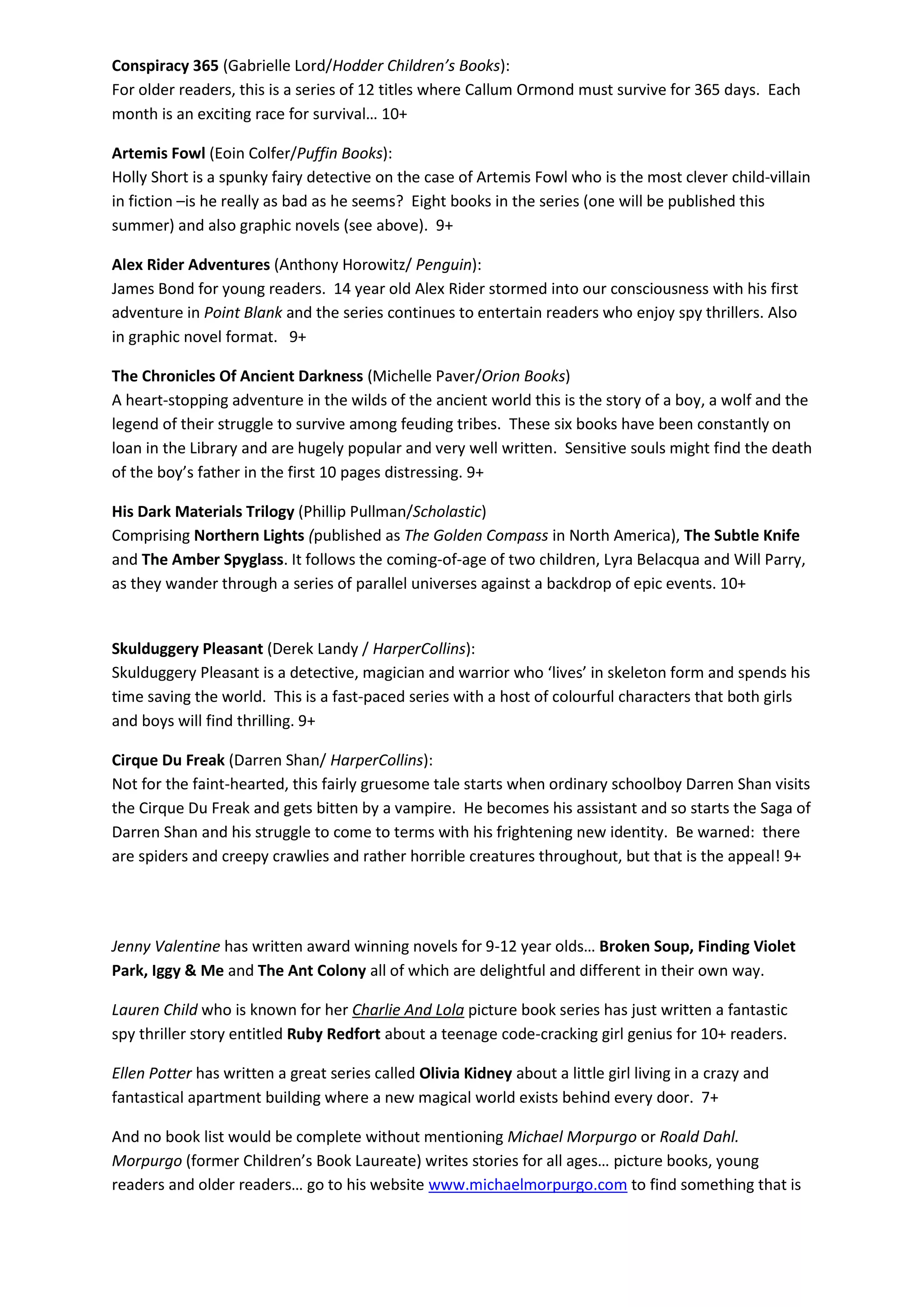 Conspiracy 365 (Gabrielle Lord/Hodder Children's Books):
For older readers, this is a series of 12 titles where Callum Ormond must survive for 365 days. Each month is an exciting race for survival… 10+

Artemis Fowl (Eoin Colfer/Puffin Books):
Holly Short is a spunky fairy detective on the case of Artemis Fowl who is the most clever child-villain in fiction –is he really as bad as he seems? Eight books in the series (one will be published this summer) and also graphic novels (see above). 9+

Alex Rider Adventures (Anthony Horowitz/ Penguin):
James Bond for young readers. 14 year old Alex Rider stormed into our consciousness with his first adventure in Point Blank and the series continues to entertain readers who enjoy spy thrillers. Also in graphic novel format. 9+

The Chronicles Of Ancient Darkness (Michelle Paver/Orion Books)
A heart-stopping adventure in the wilds of the ancient world this is the story of a boy, a wolf and the legend of their struggle to survive among feuding tribes. These six books have been constantly on loan in the Library and are hugely popular and very well written. Sensitive souls might find the death of the boy's father in the first 10 pages distressing. 9+

His Dark Materials Trilogy (Phillip Pullman/Scholastic)
Comprising Northern Lights (published as The Golden Compass in North America), The Subtle Knife and The Amber Spyglass. It follows the coming-of-age of two children, Lyra Belacqua and Will Parry, as they wander through a series of parallel universes against a backdrop of epic events. 10+

Skulduggery Pleasant (Derek Landy / HarperCollins):
Skulduggery Pleasant is a detective, magician and warrior who 'lives' in skeleton form and spends his time saving the world. This is a fast-paced series with a host of colourful characters that both girls and boys will find thrilling. 9+

Cirque Du Freak (Darren Shan/ HarperCollins):
Not for the faint-hearted, this fairly gruesome tale starts when ordinary schoolboy Darren Shan visits the Cirque Du Freak and gets bitten by a vampire. He becomes his assistant and so starts the Saga of Darren Shan and his struggle to come to terms with his frightening new identity. Be warned: there are spiders and creepy crawlies and rather horrible creatures throughout, but that is the appeal! 9+

Jenny Valentine has written award winning novels for 9-12 year olds… Broken Soup, Finding Violet Park, Iggy & Me and The Ant Colony all of which are delightful and different in their own way.

Lauren Child who is known for her Charlie And Lola picture book series has just written a fantastic spy thriller story entitled Ruby Redfort about a teenage code-cracking girl genius for 10+ readers.

Ellen Potter has written a great series called Olivia Kidney about a little girl living in a crazy and fantastical apartment building where a new magical world exists behind every door. 7+

And no book list would be complete without mentioning Michael Morpurgo or Roald Dahl. Morpurgo (former Children's Book Laureate) writes stories for all ages… picture books, young readers and older readers… go to his website www.michaelmorpurgo.com to find something that is